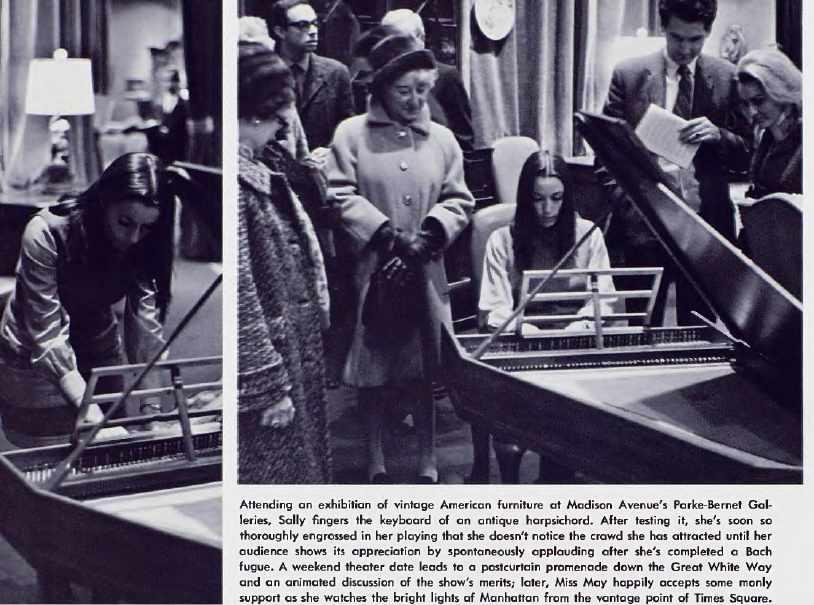 Attending an exhibition of vintage American furniture at Madison Avenue's Parke-Bernet Galleries, Sally fingers the keyboard of an antique harpsichord. After testing it, she's soon so thoroughly engrossed in her playing that she doesn't notice the crowd she has attracted until her audience shows its appreciation by spontaneously applauding after she's completed a Bach fugue. A weekend theater date leads to a postcurtain promenade down the Great White Way and an animated discussion of the show's merits; later, Miss May happily accepts some manly support as she watches the bright lights of Manhattan from the vantage point of Times Square.